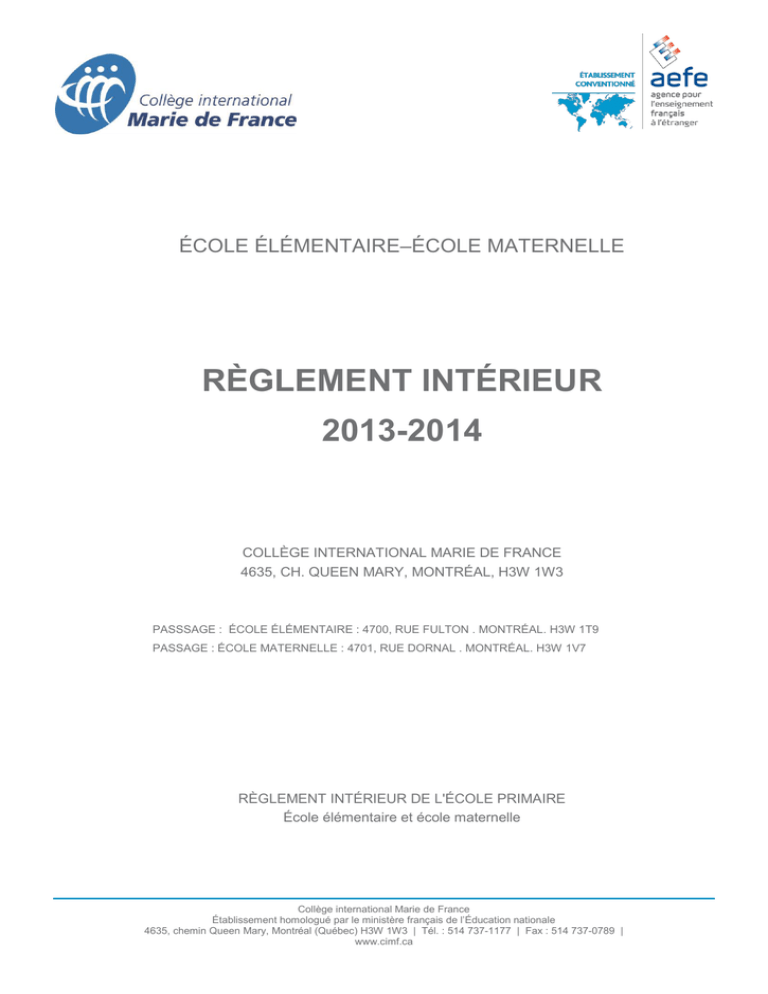 Collège international
Marie de France

ÉTABLISSEMENT CONVENTIONNÉ

aefe
agence pour l'enseignement français à l'étranger

ÉCOLE ÉLÉMENTAIRE–ÉCOLE MATERNELLE

RÈGLEMENT INTÉRIEUR
2013-2014

COLLÈGE INTERNATIONAL MARIE DE FRANCE
4635, CH. QUEEN MARY, MONTRÉAL, H3W 1W3

PASSSAGE : ÉCOLE ÉLÉMENTAIRE : 4700, RUE FULTON . MONTRÉAL. H3W 1T9
PASSAGE : ÉCOLE MATERNELLE : 4701, RUE DORNAL . MONTRÉAL. H3W 1V7

RÈGLEMENT INTÉRIEUR DE L'ÉCOLE PRIMAIRE
École élémentaire et école maternelle

Collège international Marie de France
Établissement homologué par le ministère français de l'Éducation nationale
4635, chemin Queen Mary, Montréal (Québec) H3W 1W3 | Tél. : 514 737-1177 | Fax : 514 737-0789 |
www.cimf.ca